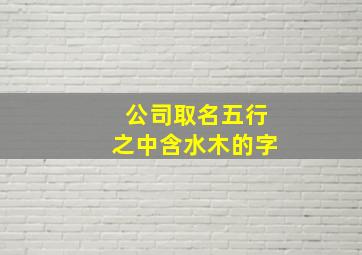 公司取名五行
之中含水木的字